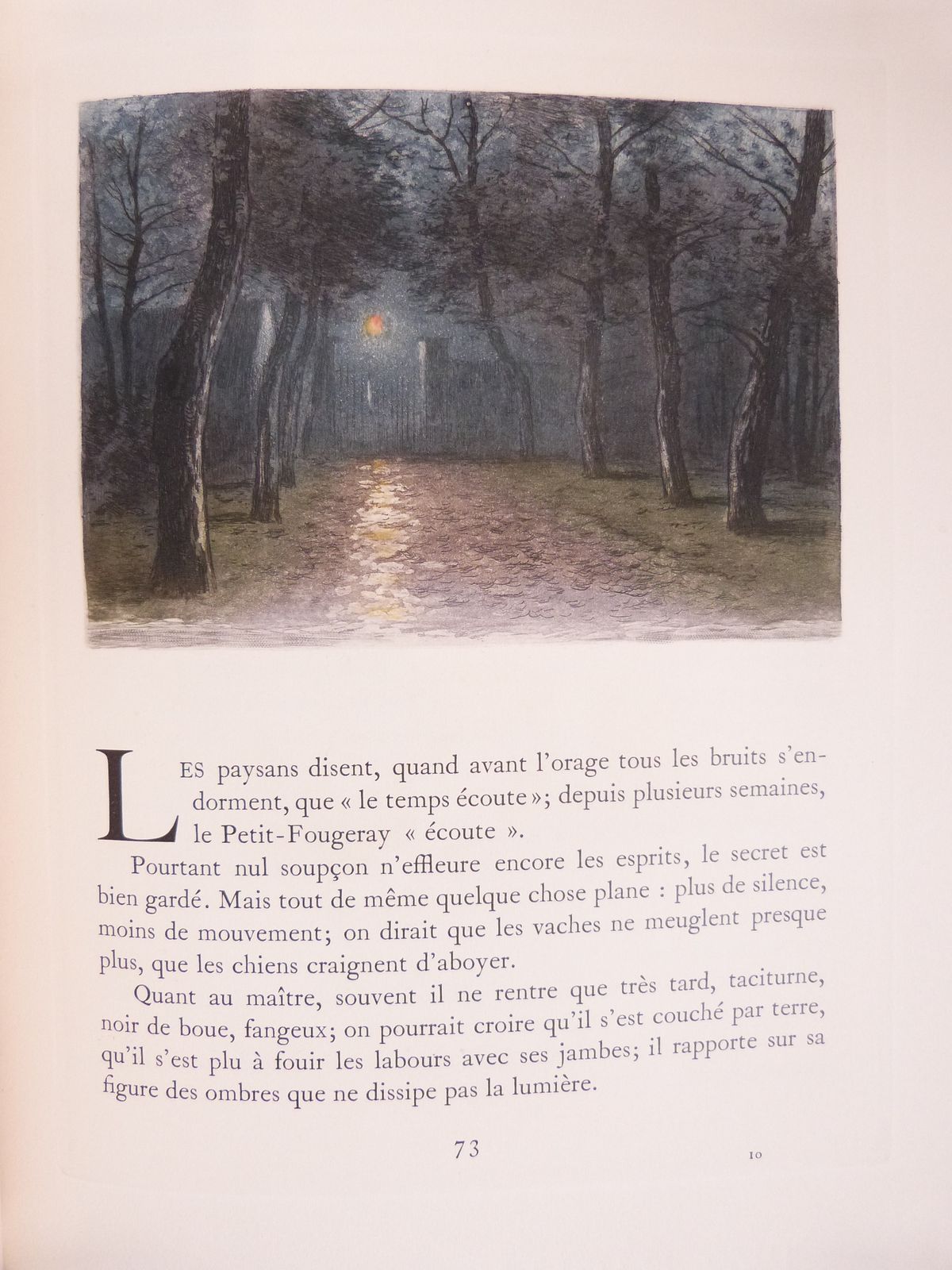 LES paysans disent, quand avant l'orage tous les bruits s'endorment, que « le temps écoute »; depuis plusieurs semaines, le Petit-Fougeray « écoute ».

Pourtant nul soupçon n'effleure encore les esprits, le secret est bien gardé. Mais tout de même quelque chose plane : plus de silence, moins de mouvement; on dirait que les vaches ne meuglent presque plus, que les chiens craignent d'aboyer.

Quant au maître, souvent il ne rentre que très tard, taciturne, noir de boue, fangeux; on pourrait croire qu'il s'est couché par terre, qu'il s'est plu à fouir les labours avec ses jambes; il rapporte sur sa figure des ombres que ne dissipe pas la lumière.

73

10